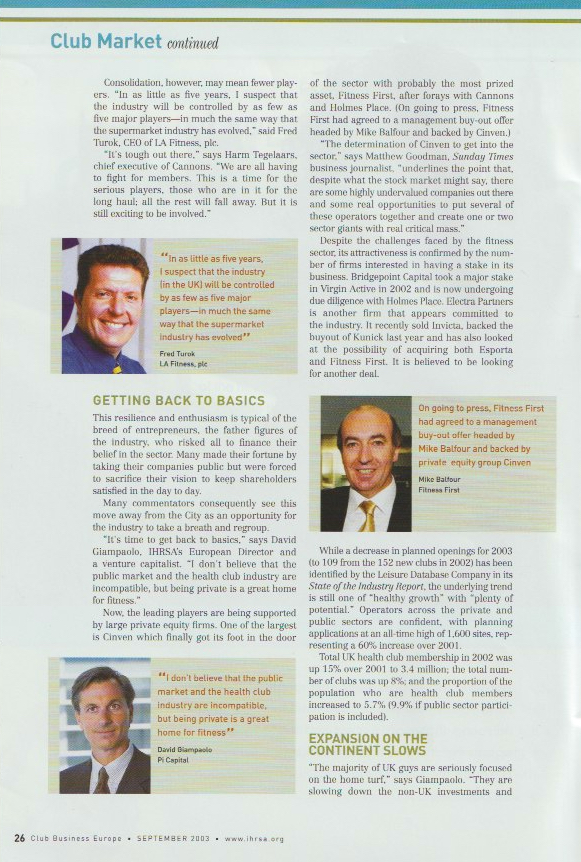 Club Market continued

Consolidation, however, may mean fewer players. "In as little as five years, I suspect that the industry will be controlled by as few as five major players—in much the same way that the supermarket industry has evolved," said Fred Turok, CEO of LA Fitness, plc.

"It's tough out there," says Harm Tegelaars, chief executive of Cannons. "We are all having to fight for members. This is a time for the serious players, those who are in it for the long haul; all the rest will fall away. But it is still exciting to be involved."

"In as little as five years, I suspect that the industry (in the UK) will be controlled by as few as five major players—in much the same way that the supermarket industry has evolved"
Fred Turok
LA Fitness, plc

GETTING BACK TO BASICS

This resilience and enthusiasm is typical of the breed of entrepreneurs, the father figures of the industry, who risked all to finance their belief in the sector. Many made their fortune by taking their companies public but were forced to sacrifice their vision to keep shareholders satisfied in the day to day.

Many commentators consequently see this move away from the City as an opportunity for the industry to take a breath and regroup.

"It's time to get back to basics," says David Giampaolo, IHRSA's European Director and a venture capitalist. "I don't believe that the public market and the health club industry are incompatible, but being private is a great home for fitness."

Now, the leading players are being supported by large private equity firms. One of the largest is Cinven which finally got its foot in the door

"I don't believe that the public market and the health club industry are incompatible, but being private is a great home for fitness"
David Giampaolo
Pi Capital

of the sector with probably the most prized asset, Fitness First, after forays with Cannons and Holmes Place. (On going to press, Fitness First had agreed to a management buy-out offer headed by Mike Balfour and backed by Cinven.)

"The determination of Cinven to get into the sector," says Matthew Goodman, Sunday Times business journalist, "underlines the point that, despite what the stock market might say, there are some highly undervalued companies out there and some real opportunities to put several of these operators together and create one or two sector giants with real critical mass."

Despite the challenges faced by the fitness sector, its attractiveness is confirmed by the number of firms interested in having a stake in its business. Bridgepoint Capital took a major stake in Virgin Active in 2002 and is now undergoing due diligence with Holmes Place. Electra Partners is another firm that appears committed to the industry. It recently sold Invicta, backed the buyout of Kunick last year and has also looked at the possibility of acquiring both Esporta and Fitness First. It is believed to be looking for another deal.

On going to press, Fitness First had agreed to a management buy-out offer headed by Mike Balfour and backed by private equity group Cinven
Mike Balfour
Fitness First

While a decrease in planned openings for 2003 (to 109 from the 152 new clubs in 2002) has been identified by the Leisure Database Company in its State of the Industry Report, the underlying trend is still one of "healthy growth" with "plenty of potential." Operators across the private and public sectors are confident, with planning applications at an all-time high of 1,600 sites, representing a 60% increase over 2001.

Total UK health club membership in 2002 was up 15% over 2001 to 3.4 million; the total number of clubs was up 8%; and the proportion of the population who are health club members increased to 5.7% (9.9% if public sector participation is included).

EXPANSION ON THE CONTINENT SLOWS

"The majority of UK guys are seriously focused on the home turf," says Giampaolo. "They are slowing down the non-UK investments and

26 Club Business Europe • SEPTEMBER 2003 • www.ihrsa.org